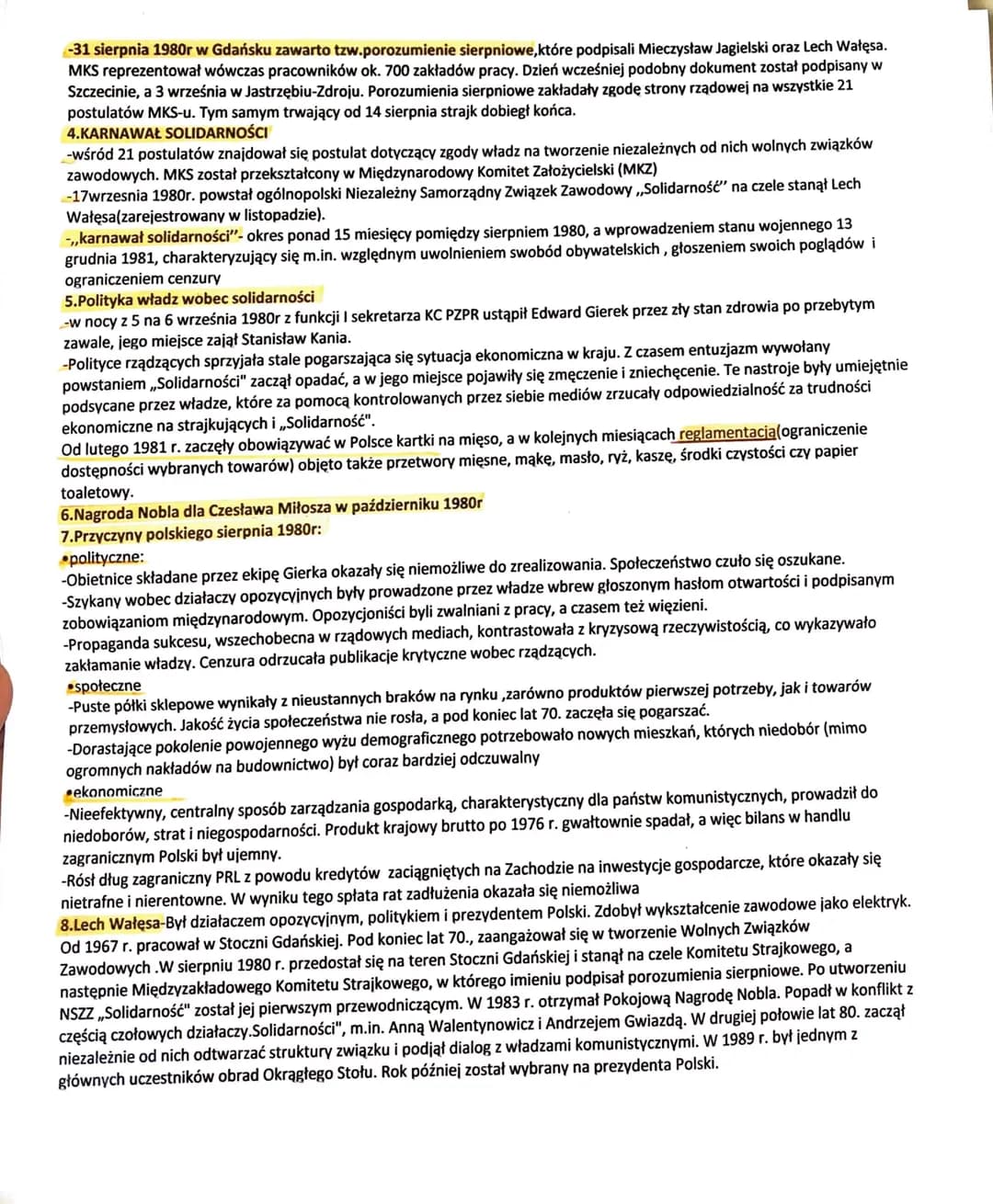 -31 sierpnia 1980r w Gdańsku zawarto tzw.porozumienie sierpniowe,które podpisali Mieczysław Jagielski oraz Lech Wałęsa. MKS reprezentował wówczas pracowników ok. 700 zakładów pracy. Dzień wcześniej podobny dokument został podpisany w Szczecinie, a 3 września w Jastrzębiu-Zdroju. Porozumienia sierpniowe zakładały zgodę strony rządowej na wszystkie 21 postulatów MKS-u. Tym samym trwający od 14 sierpnia strajk dobiegł końca.
4.KARNAWAŁ SOLIDARNOŚCI
-wśród 21 postulatów znajdował się postulat dotyczący zgody władz na tworzenie niezależnych od nich wolnych związków zawodowych. MKS został przekształcony w Międzynarodowy Komitet Założycielski (MKZ)
-17wrzesnia 1980r. powstał ogólnopolski Niezależny Samorządny Związek Zawodowy „Solidarność" na czele stanął Lech Wałęsa(zarejestrowany w listopadzie).
-„karnawał solidarności"- okres ponad 15 miesięcy pomiędzy sierpniem 1980, a wprowadzeniem stanu wojennego 13 grudnia 1981, charakteryzujący się m.in. względnym uwolnieniem swobód obywatelskich , głoszeniem swoich poglądów i ograniczeniem cenzury
5.Polityka władz wobec solidarności
-w nocy z 5 na 6 września 1980r z funkcji I sekretarza KC PZPR ustąpił Edward Gierek przez zły stan zdrowia po przebytym zawale, jego miejsce zajął Stanisław Kania.
-Polityce rządzących sprzyjała stale pogarszająca się sytuacja ekonomiczna w kraju. Z czasem entuzjazm wywołany powstaniem „Solidarności" zaczął opadać, a w jego miejsce pojawiły się zmęczenie i zniechęcenie. Te nastroje były umiejętnie podsycane przez władze, które za pomocą kontrolowanych przez siebie mediów zrzucały odpowiedzialność za trudności ekonomiczne na strajkujących i „Solidarność".
Od lutego 1981 r. zaczęły obowiązywać w Polsce kartki na mięso, a w kolejnych miesiącach reglamentacja(ograniczenie dostępności wybranych towarów) objęto także przetwory mięsne, mąkę, masło, ryż, kaszę, środki czystości czy papier toaletowy.
6.Nagroda Nobla dla Czesława Miłosza w październiku 1980r
7.Przyczyny polskiego sierpnia 1980r:
•polityczne:
-Obietnice składane przez ekipę Gierka okazały się niemożliwe do zrealizowania. Społeczeństwo czuło się oszukane.
-Szykany wobec działaczy opozycyjnych były prowadzone przez władze wbrew głoszonym hasłom otwartości i podpisanym zobowiązaniom międzynarodowym. Opozycjoniści byli zwalniani z pracy, a czasem też więzieni.
-Propaganda sukcesu, wszechobecna w rządowych mediach, kontrastowała z kryzysową rzeczywistością, co wykazywało zakłamanie władzy. Cenzura odrzucała publikacje krytyczne wobec rządzących.
•społeczne
-Puste półki sklepowe wynikały z nieustannych braków na rynku ,zarówno produktów pierwszej potrzeby, jak i towarów przemysłowych. Jakość życia społeczeństwa nie rosła, a pod koniec lat 70. zaczęła się pogarszać.
-Dorastające pokolenie powojennego wyżu demograficznego potrzebowało nowych mieszkań, których niedobór (mimo ogromnych nakładów na budownictwo) był coraz bardziej odczuwalny
•ekonomiczne
-Nieefektywny, centralny sposób zarządzania gospodarką, charakterystyczny dla państw komunistycznych, prowadził do niedoborów, strat i niegospodarności. Produkt krajowy brutto po 1976 r. gwałtownie spadał, a więc bilans w handlu zagranicznym Polski był ujemny.
-Rósł dług zagraniczny PRL z powodu kredytów zaciągniętych na Zachodzie na inwestycje gospodarcze, które okazały się nietrafne i nierentowne. W wyniku tego spłata rat zadłużenia okazała się niemożliwa
8.Lech Wałęsa-Był działaczem opozycyjnym, politykiem i prezydentem Polski. Zdobył wykształcenie zawodowe jako elektryk. Od 1967 r. pracował w Stoczni Gdańskiej. Pod koniec lat 70., zaangażował się w tworzenie Wolnych Związków Zawodowych .W sierpniu 1980 r. przedostał się na teren Stoczni Gdańskiej i stanął na czele Komitetu Strajkowego, a następnie Międzyzakładowego Komitetu Strajkowego, w którego imieniu podpisał porozumienia sierpniowe. Po utworzeniu NSZZ „Solidarność" został jej pierwszym przewodniczącym. W 1983 r. otrzymał Pokojową Nagrodę Nobla. Popadł w konflikt z częścią czołowych działaczy.Solidarności", m.in. Anną Walentynowicz i Andrzejem Gwiazdą. W drugiej połowie lat 80. zaczął niezależnie od nich odtwarzać struktury związku i podjął dialog z władzami komunistycznymi. W 1989 r. był jednym z głównych uczestników obrad Okrągłego Stołu. Rok później został wybrany na prezydenta Polski.